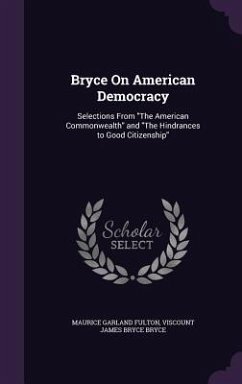 Bryce On American Democracy

Selections From "The American Commonwealth" and "The Hindrances to Good Citizenship"

Scholar SELECT

MAURICE GARLAND FULTON, VISCOUNT JAMES BRYCE BRYCE